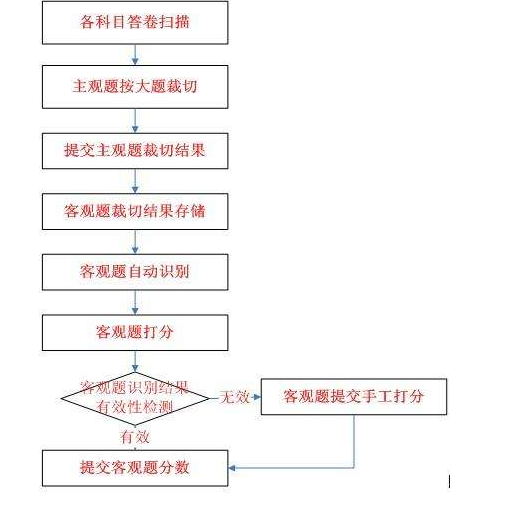 各科目答卷扫描

主观题按大题裁切

提交主观题裁切结果

客观题裁切结果存储

客观题自动识别

客观题打分

客观题识别结果有效性检测

无效

客观题提交手工打分

有效

提交客观题分数